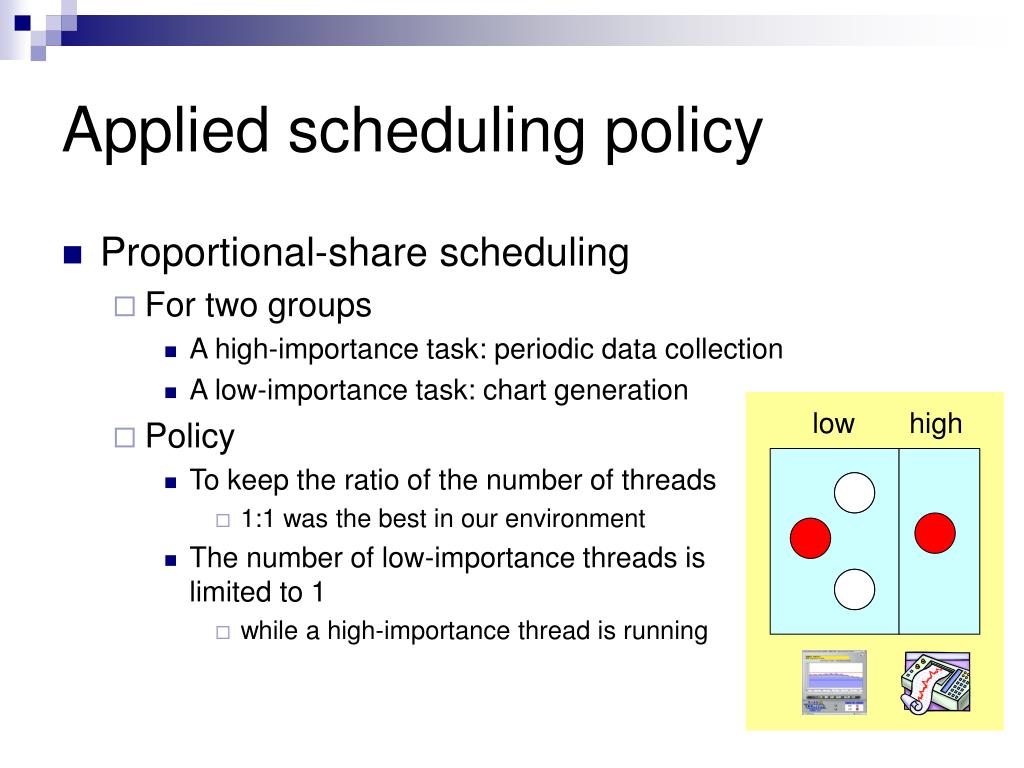 Applied scheduling policy

Proportional-share scheduling

For two groups

A high-importance task: periodic data collection

A low-importance task: chart generation

Policy

To keep the ratio of the number of threads

1:1 was the best in our environment

The number of low-importance threads is limited to 1

while a high-importance thread is running

low

high